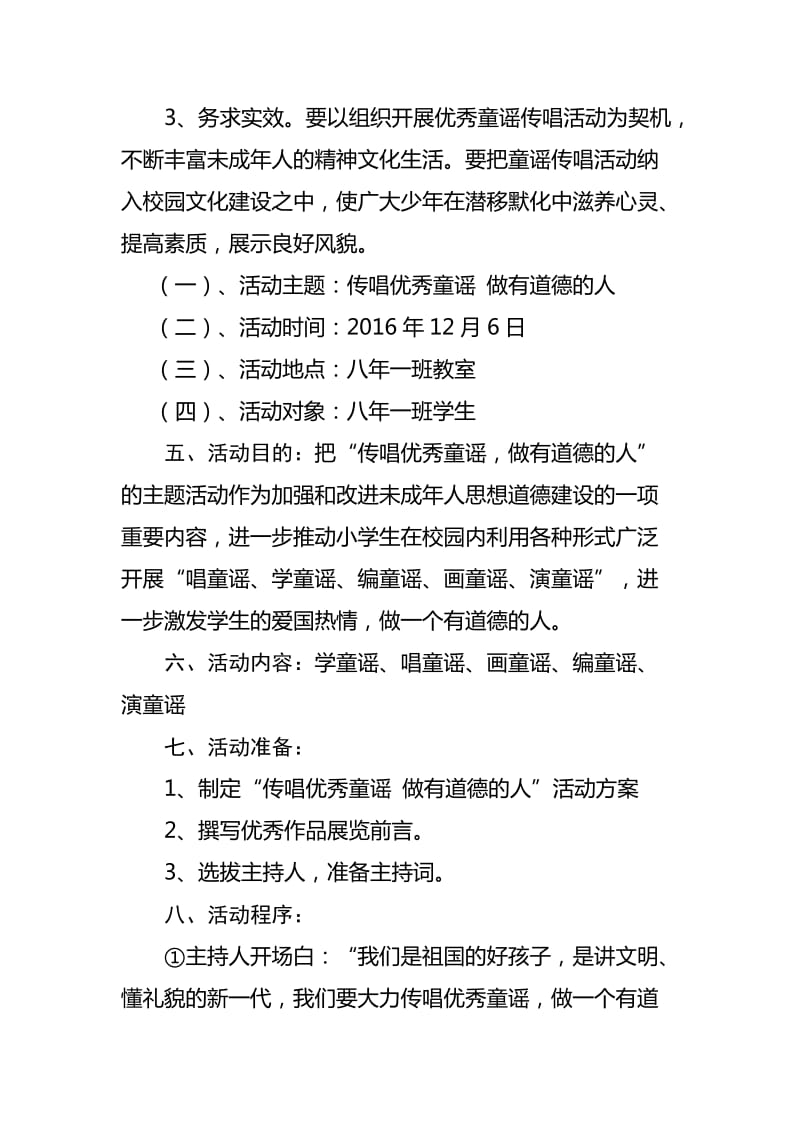 3、务求实效。要以组织开展优秀童谣传唱活动为契机，不断丰富未成年人的精神文化生活。要把童谣传唱活动纳入校园文化建设之中，使广大少年在潜移默化中滋养心灵、提高素质，展示良好风貌。

（一）、活动主题：传唱优秀童谣 做有道德的人

（二）、活动时间：2016 年 12 月 6 日

（三）、活动地点：八年一班教室

（四）、活动对象：八年一班学生

五、活动目的：把“传唱优秀童谣，做有道德的人”的主题活动作为加强和改进未成年人思想道德建设的一项重要内容，进一步推动小学生在校园内利用各种形式广泛开展“唱童谣、学童谣、编童谣、画童谣、演童谣”，进一步激发学生的爱国热情，做一个有道德的人。

六、活动内容：学童谣、唱童谣、画童谣、编童谣、演童谣

七、活动准备：

1、制定“传唱优秀童谣 做有道德的人”活动方案

2、撰写优秀作品展览前言。

3、选拔主持人，准备主持词。

八、活动程序：

①主持人开场白：“我们是祖国的好孩子，是讲文明、懂礼貌的新一代，我们要大力传唱优秀童谣，做一个有道